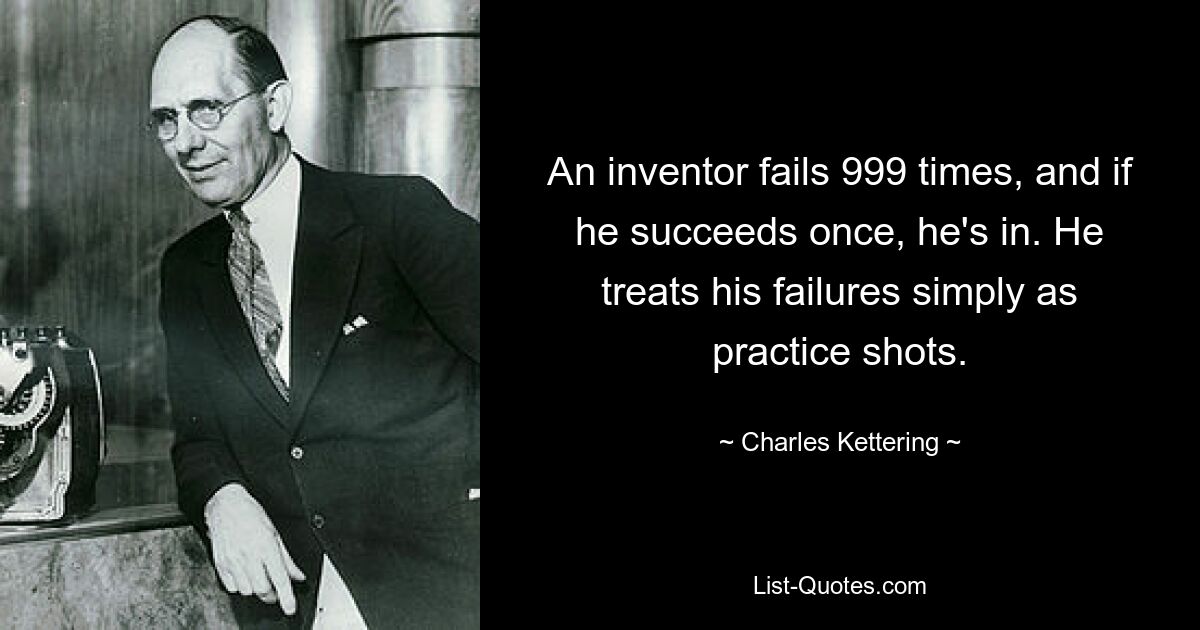 An inventor fails 999 times, and if he succeeds once, he's in. He treats his failures simply as practice shots.

~ Charles Kettering ~

List-Quotes.com